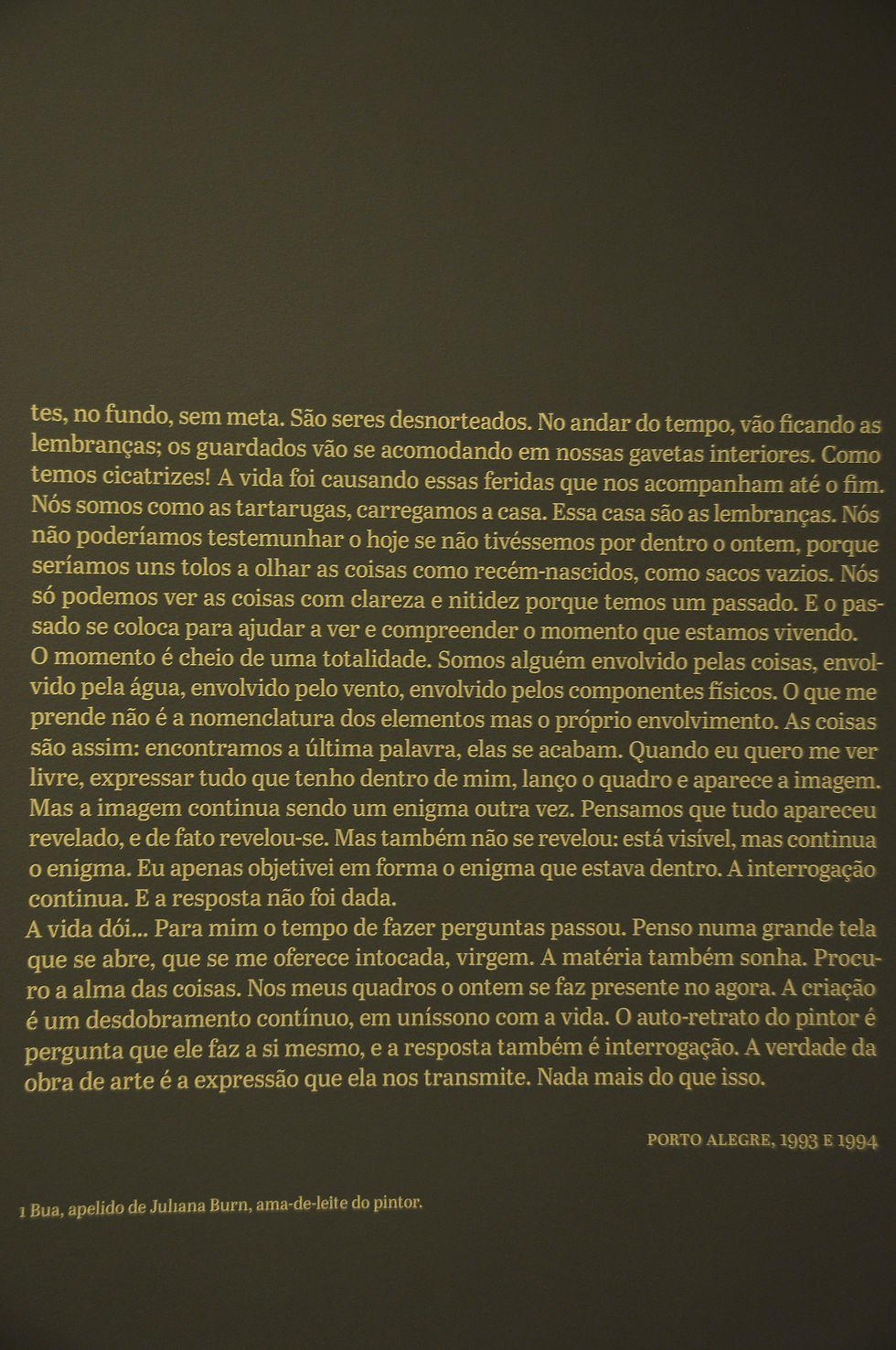 tes, no fundo, sem meta. São seres desnorteados. No andar do tempo, vão ficando as lembranças; os guardados vão se acomodando em nossas gavetas interiores. Como temos cicatrizes! A vida foi causando essas feridas que nos acompanham até o fim. Nós somos como as tartarugas, carregamos a casa. Essa casa são as lembranças. Nós não poderíamos testemunhar o hoje se não tivéssemos por dentro o ontem, porque seríamos uns tolos a olhar as coisas como recém-nascidos, como sacos vazios. Nós só podemos ver as coisas com clareza e nitidez porque temos um passado. E o passado se coloca para ajudar a ver e compreender o momento que estamos vivendo.
O momento é cheio de uma totalidade. Somos alguém envolvido pelas coisas, envolvido pela água, envolvido pelo vento, envolvido pelos componentes físicos. O que me prende não é a nomenclatura dos elementos mas o próprio envolvimento. As coisas são assim: encontramos a última palavra, elas se acabam. Quando eu quero me ver livre, expressar tudo que tenho dentro de mim, lanço o quadro e aparece a imagem. Mas a imagem continua sendo um enigma outra vez. Pensamos que tudo apareceu revelado, e de fato revelou-se. Mas também não se revelou: está visível, mas continua o enigma. Eu apenas objetivei em forma o enigma que estava dentro. A interrogação continua. E a resposta não foi dada.
A vida dói... Para mim o tempo de fazer perguntas passou. Penso numa grande tela que se abre, que se me oferece intocada, virgem. A matéria também sonha. Procuro a alma das coisas. Nos meus quadros o ontem se faz presente no agora. A criação é um desdobramento contínuo, em uníssono com a vida. O auto-retrato do pintor é pergunta que ele faz a si mesmo, e a resposta também é interrogação. A verdade da obra de arte é a expressão que ela nos transmite. Nada mais do que isso.

PORTO ALEGRE, 1993 E 1994

1 Bua, apelido de Juliana Burn, ama-de-leite do pintor.